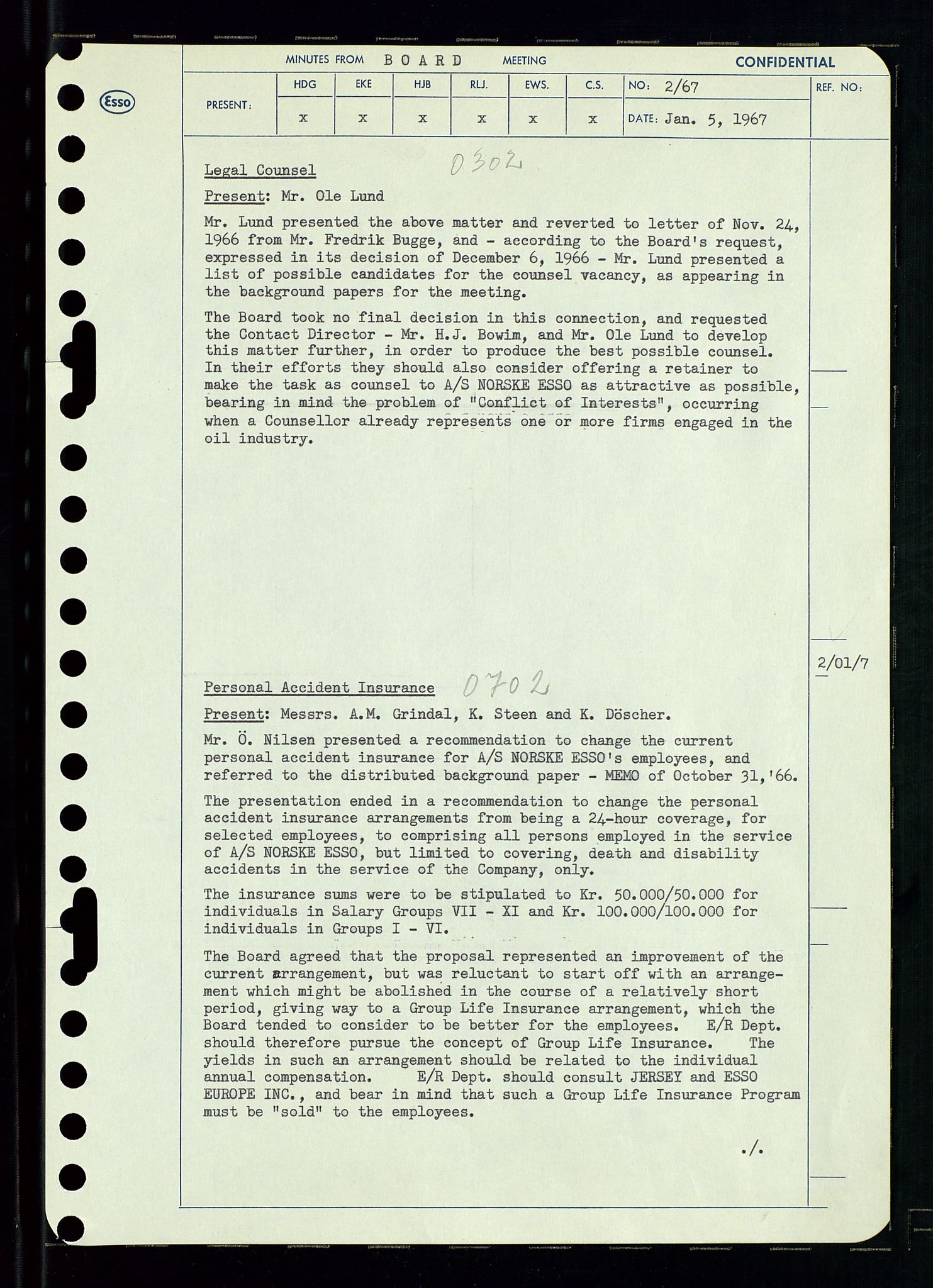 Esso

MINUTES FROM BOARD MEETING CONFIDENTIAL

| PRESENT: | HDG | EKE | HJB | RLJ. | EWS. | C.S. | NO: 2/67 | REF. NO: |
|---|---|---|---|---|---|---|---|---|
| | x | x | x | x | x | x | DATE: Jan. 5, 1967 | |

Legal Counsel 0302

Present: Mr. Ole Lund

Mr. Lund presented the above matter and reverted to letter of Nov. 24, 1966 from Mr. Fredrik Bugge, and - according to the Board's request, expressed in its decision of December 6, 1966 - Mr. Lund presented a list of possible candidates for the counsel vacancy, as appearing in the background papers for the meeting.

The Board took no final decision in this connection, and requested the Contact Director - Mr. H.J. Bowim, and Mr. Ole Lund to develop this matter further, in order to produce the best possible counsel. In their efforts they should also consider offering a retainer to make the task as counsel to A/S NORSKE ESSO as attractive as possible, bearing in mind the problem of "Conflict of Interests", occurring when a Counsellor already represents one or more firms engaged in the oil industry.

2/01/7

Personal Accident Insurance 0702

Present: Messrs. A.M. Grindal, K. Steen and K. Döscher.

Mr. Ö. Nilsen presented a recommendation to change the current personal accident insurance for A/S NORSKE ESSO's employees, and referred to the distributed background paper - MEMO of October 31,'66.

The presentation ended in a recommendation to change the personal accident insurance arrangements from being a 24-hour coverage, for selected employees, to comprising all persons employed in the service of A/S NORSKE ESSO, but limited to covering, death and disability accidents in the service of the Company, only.

The insurance sums were to be stipulated to Kr. 50.000/50.000 for individuals in Salary Groups VII - XI and Kr. 100.000/100.000 for individuals in Groups I - VI.

The Board agreed that the proposal represented an improvement of the current arrangement, but was reluctant to start off with an arrangement which might be abolished in the course of a relatively short period, giving way to a Group Life Insurance arrangement, which the Board tended to consider to be better for the employees. E/R Dept. should therefore pursue the concept of Group Life Insurance. The yields in such an arrangement should be related to the individual annual compensation. E/R Dept. should consult JERSEY and ESSO EUROPE INC., and bear in mind that such a Group Life Insurance Program must be "sold" to the employees.

./.